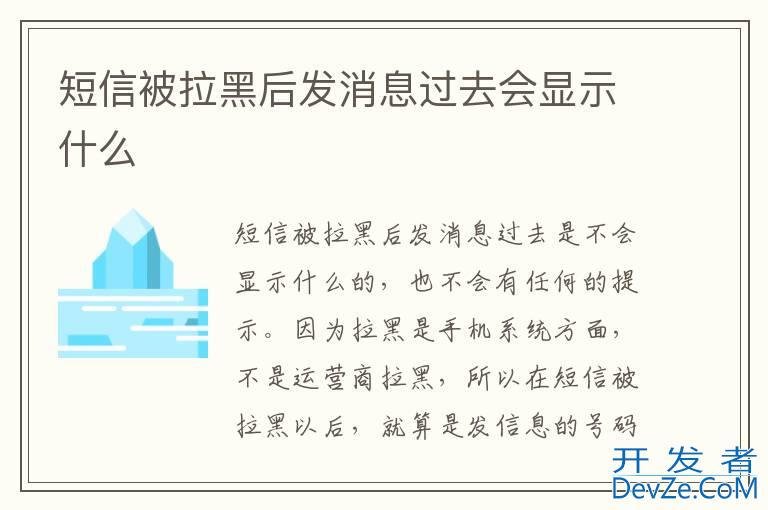 短信被拉黑后发消息过去会显示什么

短信被拉黑后发消息过去是不会显示什么的，也不会有任何的提示。因为拉黑是手机系统方面，不是运营商拉黑，所以在短信被拉黑以后，就算是发信息的号码

开发者
DevZe.CoM